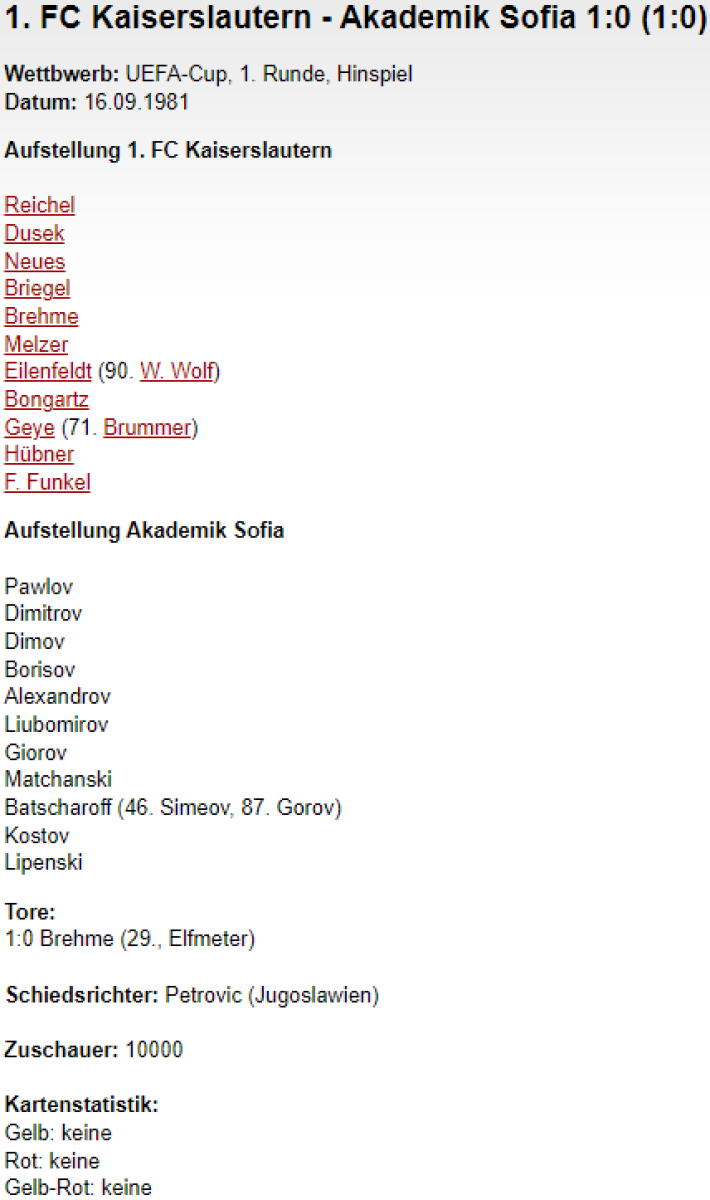 1. FC Kaiserslautern - Akademik Sofia 1:0 (1:0)

Wettbwerb: UEFA-Cup, 1. Runde, Hinspiel
Datum: 16.09.1981

Aufstellung 1. FC Kaiserslautern

Reichel
Dusek
Neues
Briegel
Brehme
Melzer
Eilenfeldt (90. W. Wolf)
Bongartz
Geye (71. Brummer)
Hübner
F. Funkel

Aufstellung Akademik Sofia

Pawlov
Dimitrov
Dimov
Borisov
Alexandrov
Liubomirov
Giorov
Matchanski
Batscharoff (46. Simeov, 87. Gorov)
Kostov
Lipenski

Tore:
1:0 Brehme (29., Elfmeter)

Schiedsrichter: Petrovic (Jugoslawien)

Zuschauer: 10000

Kartenstatistik:
Gelb: keine
Rot: keine
Gelb-Rot: keine